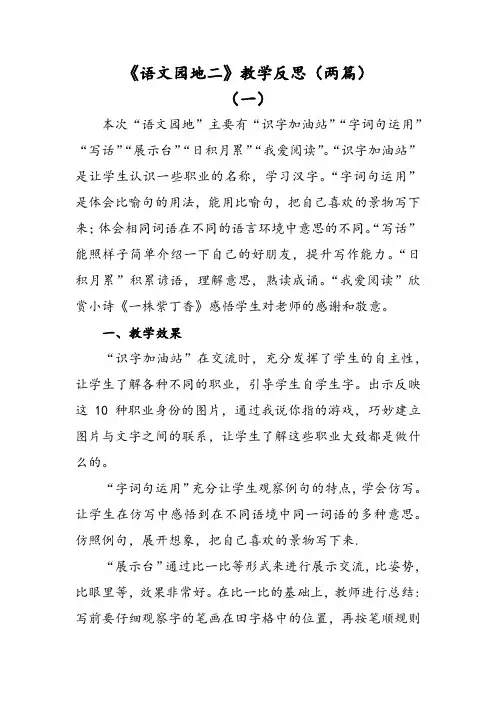 《语文园地二》教学反思（两篇）

（一）

本次“语文园地”主要有“识字加油站”“字词句运用”“写话”“展示台”“日积月累”“我爱阅读”。“识字加油站”是让学生认识一些职业的名称，学习汉字。“字词句运用”是体会比喻句的用法，能用比喻句，把自己喜欢的景物写下来；体会相同词语在不同的语言环境中意思的不同。“写话”能照样子简单介绍一下自己的好朋友，提升写作能力。“日积月累”积累谚语，理解意思，熟读成诵。“我爱阅读”欣赏小诗《一株紫丁香》感悟学生对老师的感谢和敬意。

一、教学效果

“识字加油站”在交流时，充分发挥了学生的自主性，让学生了解各种不同的职业，引导学生自学生字。出示反映这 10 种职业身份的图片，通过我说你指的游戏，巧妙建立图片与文字之间的联系，让学生了解这些职业大致都是做什么的。

“字词句运用”充分让学生观察例句的特点，学会仿写。让学生在仿写中感悟到在不同语境中同一词语的多种意思。仿照例句，展开想象，把自己喜欢的景物写下来.

“展示台”通过比一比等形式来进行展示交流，比姿势，比眼里等，效果非常好。在比一比的基础上，教师进行总结：写前要仔细观察字的笔画在田字格中的位置，再按笔顺规则